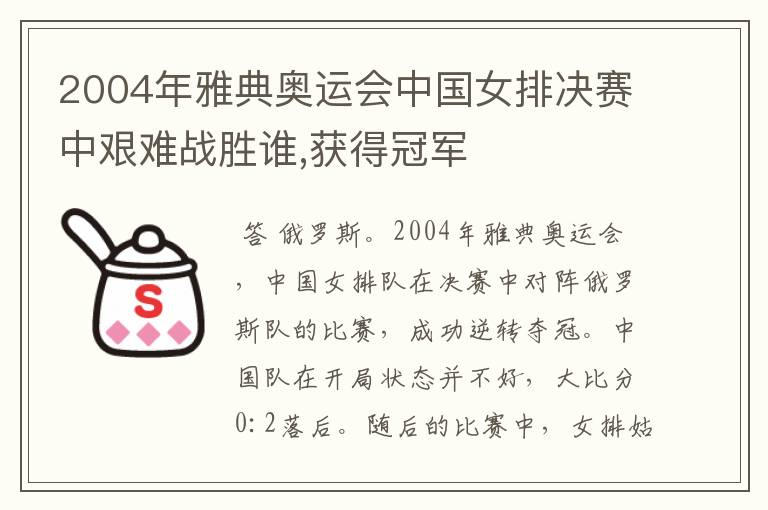 2004年雅典奥运会中国女排决赛中艰难战胜谁,获得冠军

S

答 俄罗斯。2004年雅典奥运会，中国女排队在决赛中对阵俄罗斯队的比赛，成功逆转夺冠。中国队在开局状态并不好，大比分0:2落后。随后的比赛中，女排姑